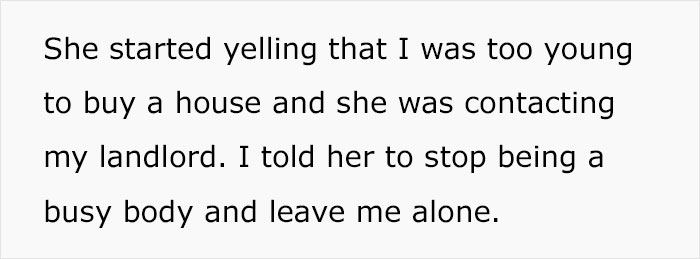 She started yelling that I was too young to buy a house and she was contacting my landlord. I told her to stop being a busy body and leave me alone.